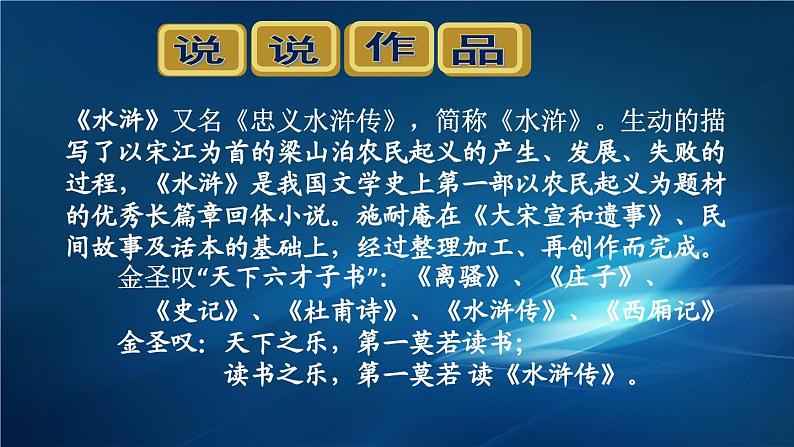 说 说 作 品

《水浒》又名《忠义水浒传》，简称《水浒》。生动的描写了以宋江为首的梁山泊农民起义的产生、发展、失败的过程，《水浒》是我国文学史上第一部以农民起义为题材的优秀长篇章回体小说。施耐庵在《大宋宣和遗事》、民间故事及话本的基础上，经过整理加工、再创作而完成。

金圣叹“天下六才子书”：《离骚》、《庄子》、《史记》、《杜甫诗》、《水浒传》、《西厢记》

金圣叹：天下之乐，第一莫若读书；
读书之乐，第一莫若 读《水浒传》。